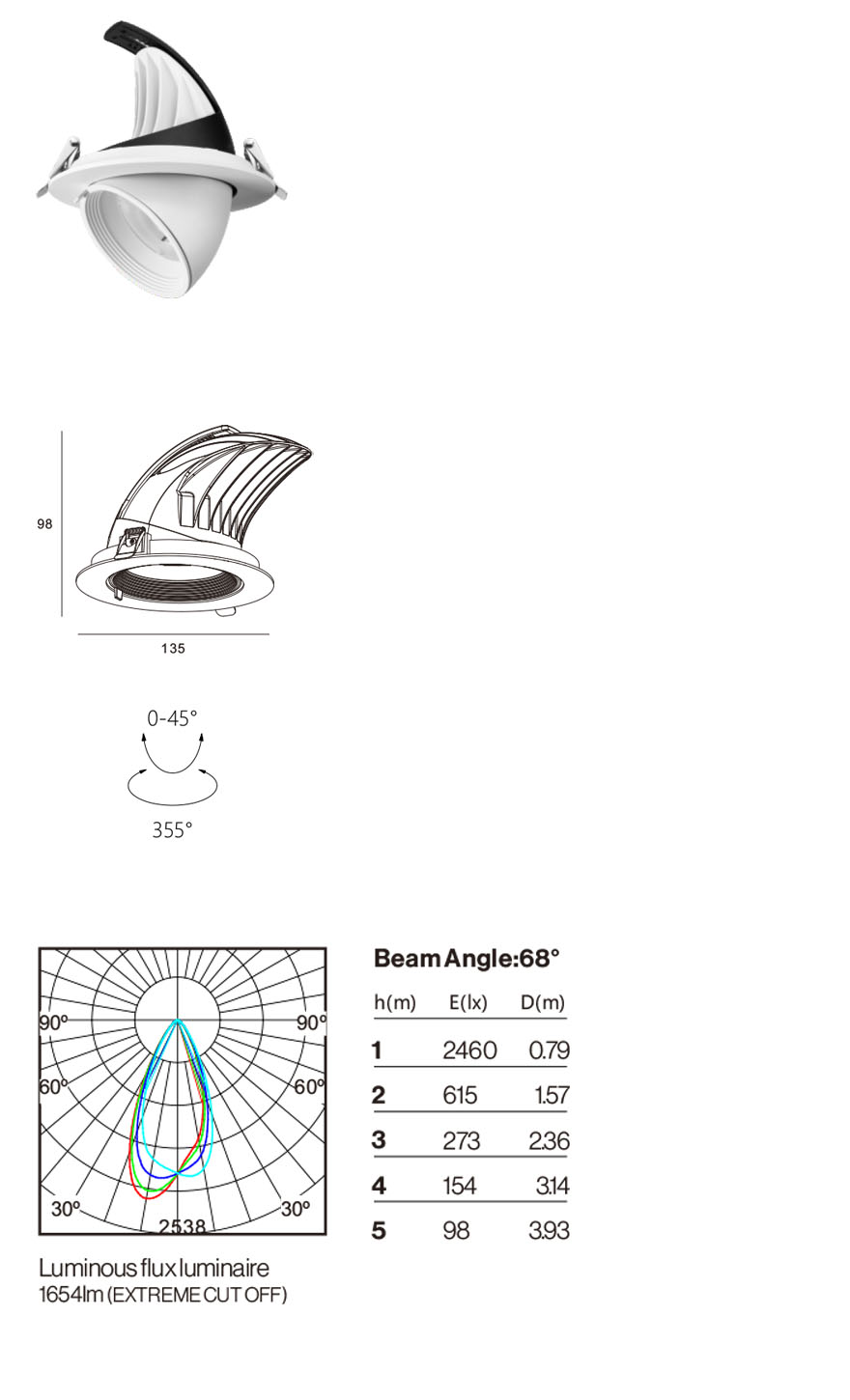 98

135

0-45°

355°

90° 90°
60° 60°
30° 30°
2538

Luminous flux luminaire
1654lm (EXTREME CUT OFF)

Beam Angle:68°

| h(m) | E(lx) | D(m) |
|---|---|---|
| 1 | 2460 | 0.79 |
| 2 | 615 | 1.57 |
| 3 | 273 | 2.36 |
| 4 | 154 | 3.14 |
| 5 | 98 | 3.93 |